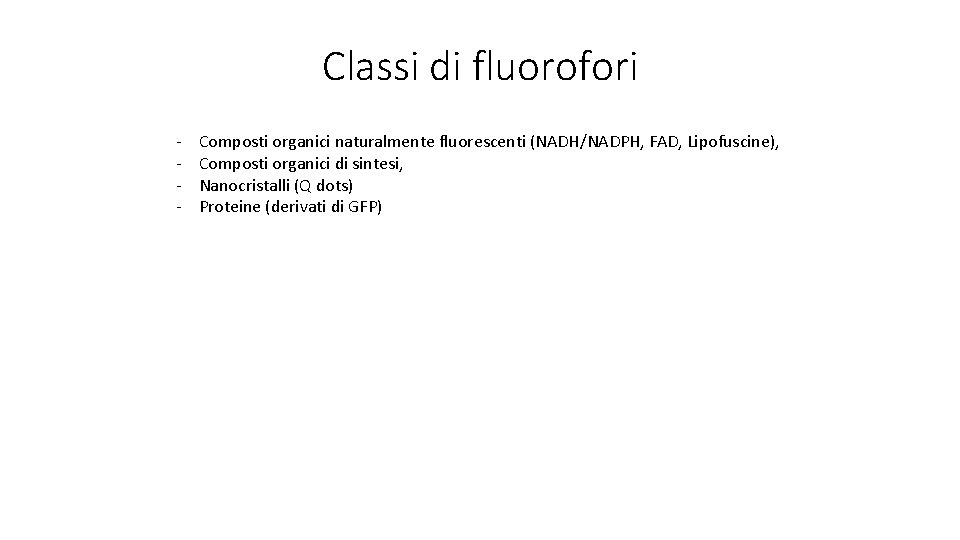 Classi di fluorofori

- Composti organici naturalmente fluorescenti (NADH/NADPH, FAD, Lipofuscine),
- Composti organici di sintesi,
- Nanocristalli (Q dots)
- Proteine (derivati di GFP)